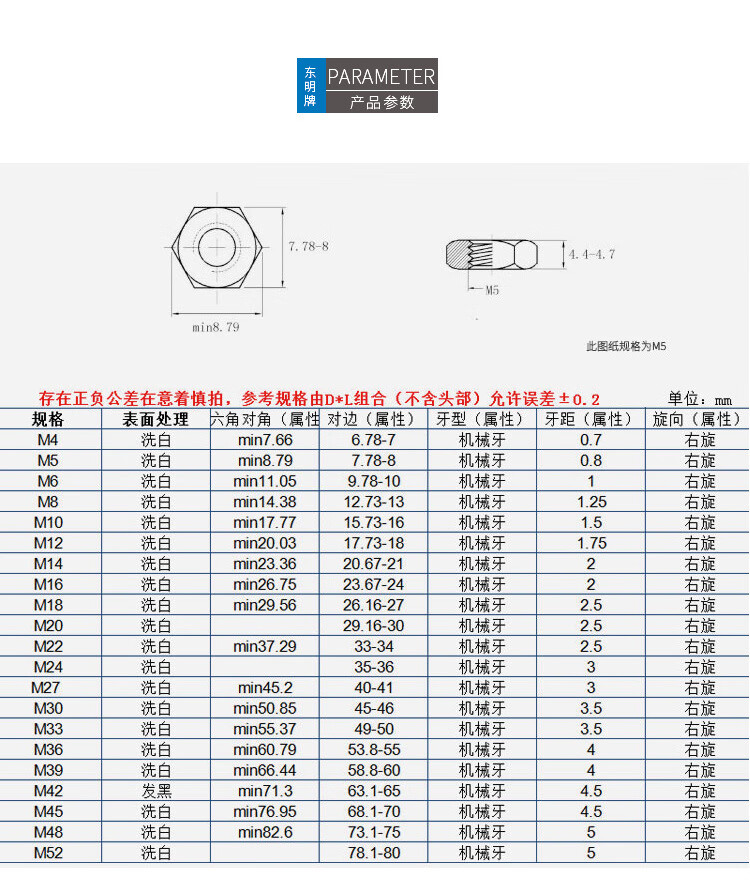 东明牌 PARAMETER 产品参数

7.78-8

min8.79

4.4-4.7

M5

此图纸规格为M5

存在正负公差在意着慎拍，参考规格由D*L组合（不含头部）允许误差±0.2

单位：mm

| 规格 | 表面处理 | 六角对角（属性 | 对边（属性） | 牙型（属性） | 牙距（属性） | 旋向（属性） |
|---|---|---|---|---|---|---|
| M4 | 洗白 | min7.66 | 6.78-7 | 机械牙 | 0.7 | 右旋 |
| M5 | 洗白 | min8.79 | 7.78-8 | 机械牙 | 0.8 | 右旋 |
| M6 | 洗白 | min11.05 | 9.78-10 | 机械牙 | 1 | 右旋 |
| M8 | 洗白 | min14.38 | 12.73-13 | 机械牙 | 1.25 | 右旋 |
| M10 | 洗白 | min17.77 | 15.73-16 | 机械牙 | 1.5 | 右旋 |
| M12 | 洗白 | min20.03 | 17.73-18 | 机械牙 | 1.75 | 右旋 |
| M14 | 洗白 | min23.36 | 20.67-21 | 机械牙 | 2 | 右旋 |
| M16 | 洗白 | min26.75 | 23.67-24 | 机械牙 | 2 | 右旋 |
| M18 | 洗白 | min29.56 | 26.16-27 | 机械牙 | 2.5 | 右旋 |
| M20 | 洗白 | | 29.16-30 | 机械牙 | 2.5 | 右旋 |
| M22 | 洗白 | min37.29 | 33-34 | 机械牙 | 2.5 | 右旋 |
| M24 | 洗白 | | 35-36 | 机械牙 | 3 | 右旋 |
| M27 | 洗白 | min45.2 | 40-41 | 机械牙 | 3 | 右旋 |
| M30 | 洗白 | min50.85 | 45-46 | 机械牙 | 3.5 | 右旋 |
| M33 | 洗白 | min55.37 | 49-50 | 机械牙 | 3.5 | 右旋 |
| M36 | 洗白 | min60.79 | 53.8-55 | 机械牙 | 4 | 右旋 |
| M39 | 洗白 | min66.44 | 58.8-60 | 机械牙 | 4 | 右旋 |
| M42 | 发黑 | min71.3 | 63.1-65 | 机械牙 | 4.5 | 右旋 |
| M45 | 洗白 | min76.95 | 68.1-70 | 机械牙 | 4.5 | 右旋 |
| M48 | 洗白 | min82.6 | 73.1-75 | 机械牙 | 5 | 右旋 |
| M52 | 洗白 | | 78.1-80 | 机械牙 | 5 | 右旋 |